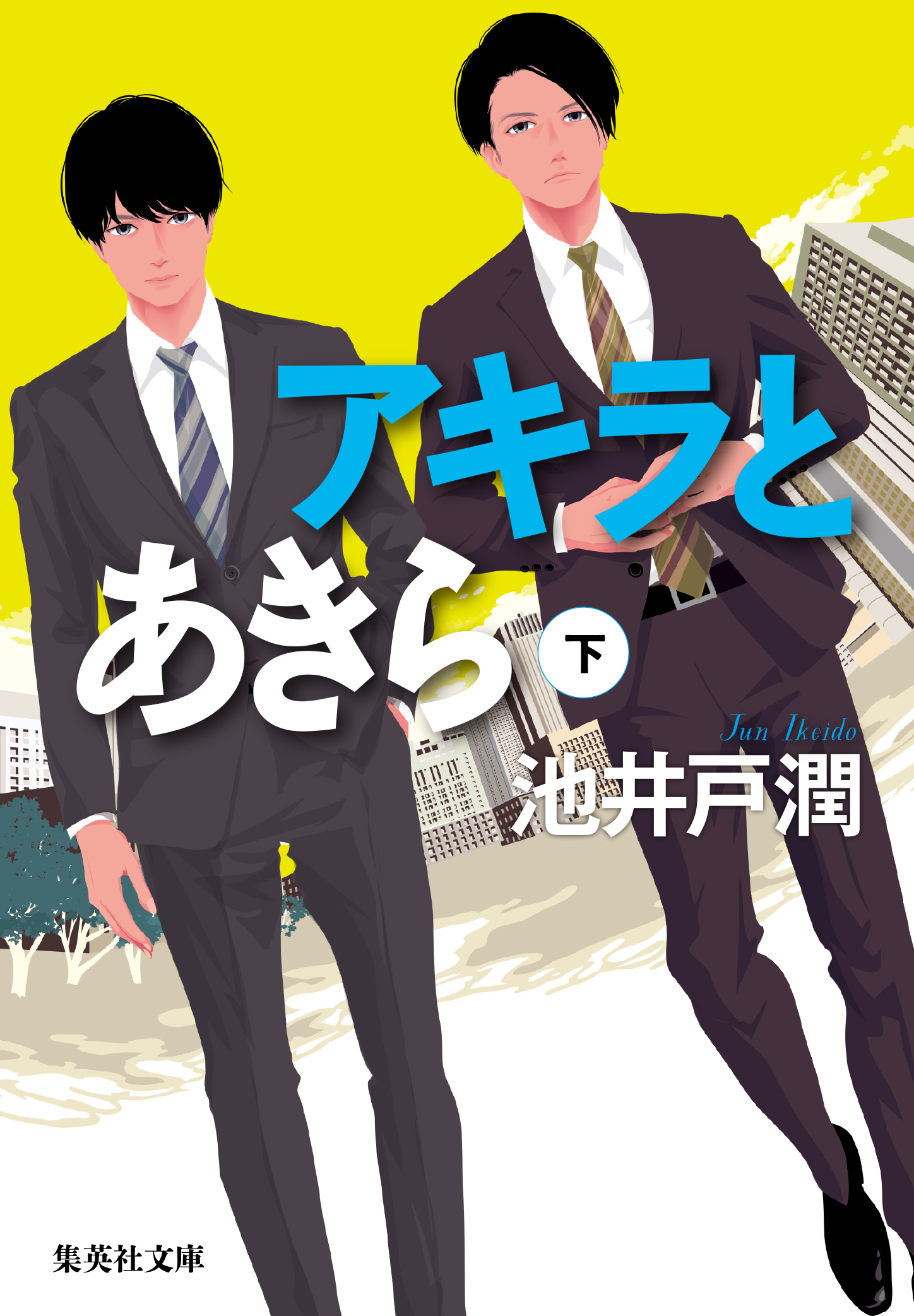 アキラと
あきら 下

Jun Ikeido
池井戸潤

集英社文庫